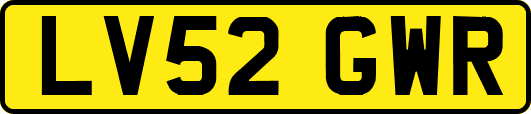 LV52 GWR